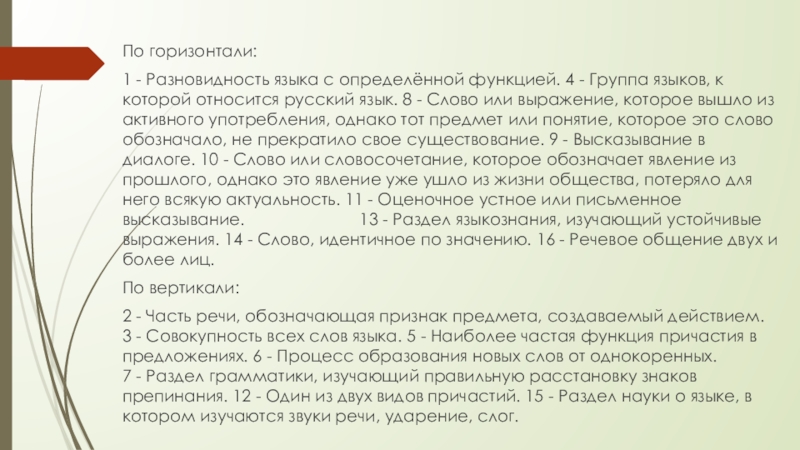 По горизонтали:

1 - Разновидность языка с определённой функцией. 4 - Группа языков, к которой относится русский язык. 8 - Слово или выражение, которое вышло из активного употребления, однако тот предмет или понятие, которое это слово обозначало, не прекратило свое существование. 9 - Высказывание в диалоге. 10 - Слово или словосочетание, которое обозначает явление из прошлого, однако это явление уже ушло из жизни общества, потеряло для него всякую актуальность. 11 - Оценочное устное или письменное высказывание. 13 - Раздел языкознания, изучающий устойчивые выражения. 14 - Слово, идентичное по значению. 16 - Речевое общение двух и более лиц.

По вертикали:

2 - Часть речи, обозначающая признак предмета, создаваемый действием. 3 - Совокупность всех слов языка. 5 - Наиболее частая функция причастия в предложениях. 6 - Процесс образования новых слов от однокоренных. 7 - Раздел грамматики, изучающий правильную расстановку знаков препинания. 12 - Один из двух видов причастий. 15 - Раздел науки о языке, в котором изучаются звуки речи, ударение, слог.